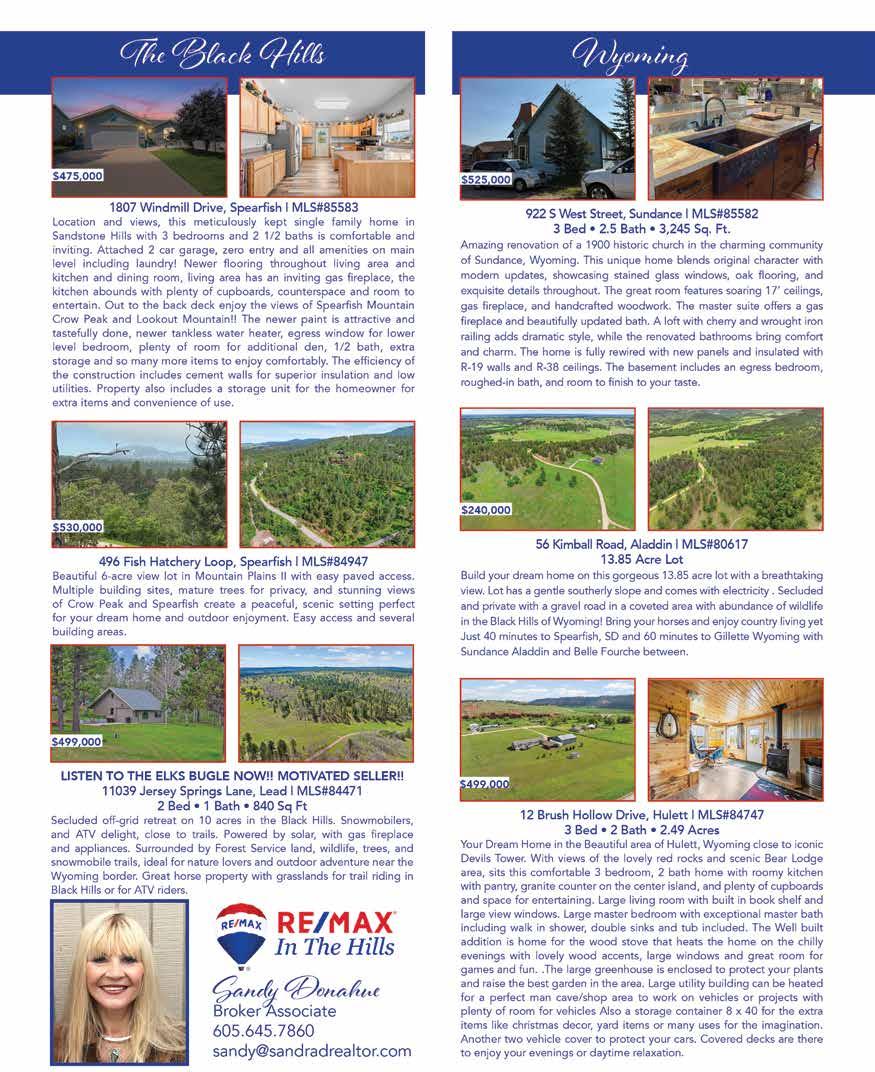 The Black Hills

$475,000

1807 Windmill Drive, Spearfish | MLS#85583

Location and views, this meticulously kept single family home in Sandstone Hills with 3 bedrooms and 2 1/2 baths is comfortable and inviting. Attached 2 car garage, zero entry and all amenities on main level including laundry! Newer flooring throughout living area and kitchen and dining room, living area has an inviting gas fireplace, the kitchen abounds with plenty of cupboards, counterspace and room to entertain. Out to the back deck enjoy the views of Spearfish Mountain Crow Peak and Lookout Mountain!! The newer paint is attractive and tastefully done, newer tankless water heater, egress window for lower level bedroom, plenty of room for additional den, 1/2 bath, extra storage and so many more items to enjoy comfortably. The efficiency of the construction includes cement walls for superior insulation and low utilities. Property also includes a storage unit for the homeowner for extra items and convenience of use.

$530,000

496 Fish Hatchery Loop, Spearfish | MLS#84947

Beautiful 6-acre view lot in Mountain Plains II with easy paved access. Multiple building sites, mature trees for privacy, and stunning views of Crow Peak and Spearfish create a peaceful, scenic setting perfect for your dream home and outdoor enjoyment. Easy access and several building areas.

$499,000

LISTEN TO THE ELKS BUGLE NOW!! MOTIVATED SELLER!!
11039 Jersey Springs Lane, Lead | MLS#84471
2 Bed • 1 Bath • 840 Sq Ft

Secluded off-grid retreat on 10 acres in the Black Hills. Snowmobilers, and ATV delight, close to trails. Powered by solar, with gas fireplace and appliances. Surrounded by Forest Service land, wildlife, trees, and snowmobile trails, ideal for nature lovers and outdoor adventure near the Wyoming border. Great horse property with grasslands for trail riding in Black Hills or for ATV riders.

RE/MAX
RE/MAX
In The Hills

Sandy Donahue
Broker Associate
605.645.7860
sandy@sandradrealtor.com

Wyoming

$525,000

922 S West Street, Sundance | MLS#85582
3 Bed • 2.5 Bath • 3,245 Sq. Ft.

Amazing renovation of a 1900 historic church in the charming community of Sundance, Wyoming. This unique home blends original character with modern updates, showcasing stained glass windows, oak flooring, and exquisite details throughout. The great room features soaring 17' ceilings, gas fireplace, and handcrafted woodwork. The master suite offers a gas fireplace and beautifully updated bath. A loft with cherry and wrought iron railing adds dramatic style, while the renovated bathrooms bring comfort and charm. The home is fully rewired with new panels and insulated with R-19 walls and R-38 ceilings. The basement includes an egress bedroom, roughed-in bath, and room to finish to your taste.

$240,000

56 Kimball Road, Aladdin | MLS#80617
13.85 Acre Lot

Build your dream home on this gorgeous 13.85 acre lot with a breathtaking view. Lot has a gentle southerly slope and comes with electricity . Secluded and private with a gravel road in a coveted area with abundance of wildlife in the Black Hills of Wyoming! Bring your horses and enjoy country living yet Just 40 minutes to Spearfish, SD and 60 minutes to Gillette Wyoming with Sundance Aladdin and Belle Fourche between.

$499,000

12 Brush Hollow Drive, Hulett | MLS#84747
3 Bed • 2 Bath • 2.49 Acres

Your Dream Home in the Beautiful area of Hulett, Wyoming close to iconic Devils Tower. With views of the lovely red rocks and scenic Bear Lodge area, sits this comfortable 3 bedroom, 2 bath home with roomy kitchen with pantry, granite counter on the center island, and plenty of cupboards and space for entertaining. Large living room with built in book shelf and large view windows. Large master bedroom with exceptional master bath including walk in shower, double sinks and tub included. The Well built addition is home for the wood stove that heats the home on the chilly evenings with lovely wood accents, large windows and great room for games and fun. .The large greenhouse is enclosed to protect your plants and raise the best garden in the area. Large utility building can be heated for a perfect man cave/shop area to work on vehicles or projects with plenty of room for vehicles Also a storage container 8 x 40 for the extra items like christmas decor, yard items or many uses for the imagination. Another two vehicle cover to protect your cars. Covered decks are there to enjoy your evenings or daytime relaxation.